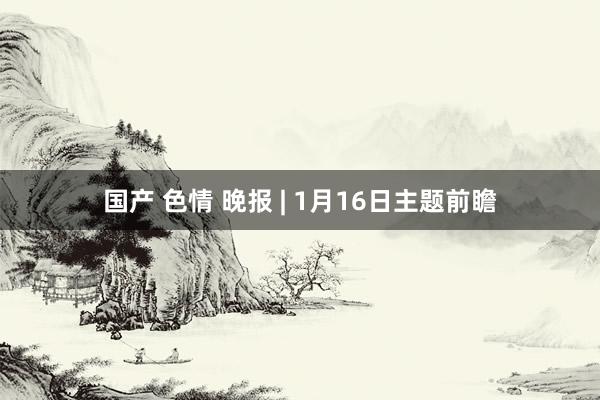 国产 色情 晚报 | 1月16日主题前瞻